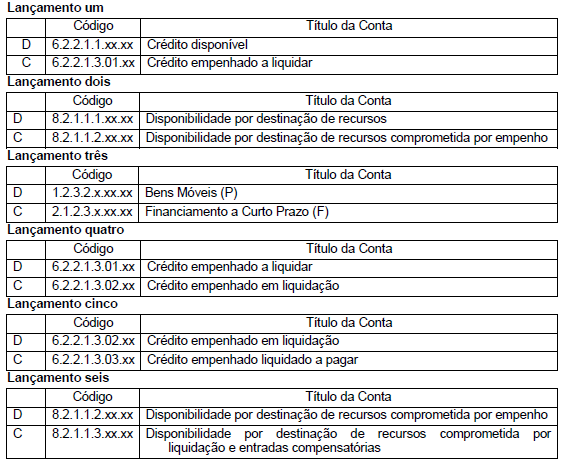 **Lançamento um**

| | Código | Título da Conta |
|---|---|---|
| D | 6.2.2.1.1.xx.xx | Crédito disponível |
| C | 6.2.2.1.3.01.xx | Crédito empenhado a liquidar |

**Lançamento dois**

| | Código | Título da Conta |
|---|---|---|
| D | 8.2.1.1.1.xx.xx | Disponibilidade por destinação de recursos |
| C | 8.2.1.1.2.xx.xx | Disponibilidade por destinação de recursos comprometida por empenho |

**Lançamento três**

| | Código | Título da Conta |
|---|---|---|
| D | 1.2.3.2.x.xx.xx | Bens Móveis (P) |
| C | 2.1.2.3.x.xx.xx | Financiamento a Curto Prazo (F) |

**Lançamento quatro**

| | Código | Título da Conta |
|---|---|---|
| D | 6.2.2.1.3.01.xx | Crédito empenhado a liquidar |
| C | 6.2.2.1.3.02.xx | Crédito empenhado em liquidação |

**Lançamento cinco**

| | Código | Título da Conta |
|---|---|---|
| D | 6.2.2.1.3.02.xx | Crédito empenhado em liquidação |
| C | 6.2.2.1.3.03.xx | Crédito empenhado liquidado a pagar |

**Lançamento seis**

| | Código | Título da Conta |
|---|---|---|
| D | 8.2.1.1.2.xx.xx | Disponibilidade por destinação de recursos comprometida por empenho |
| C | 8.2.1.1.3.xx.xx | Disponibilidade por destinação de recursos comprometida por liquidação e entradas compensatórias |